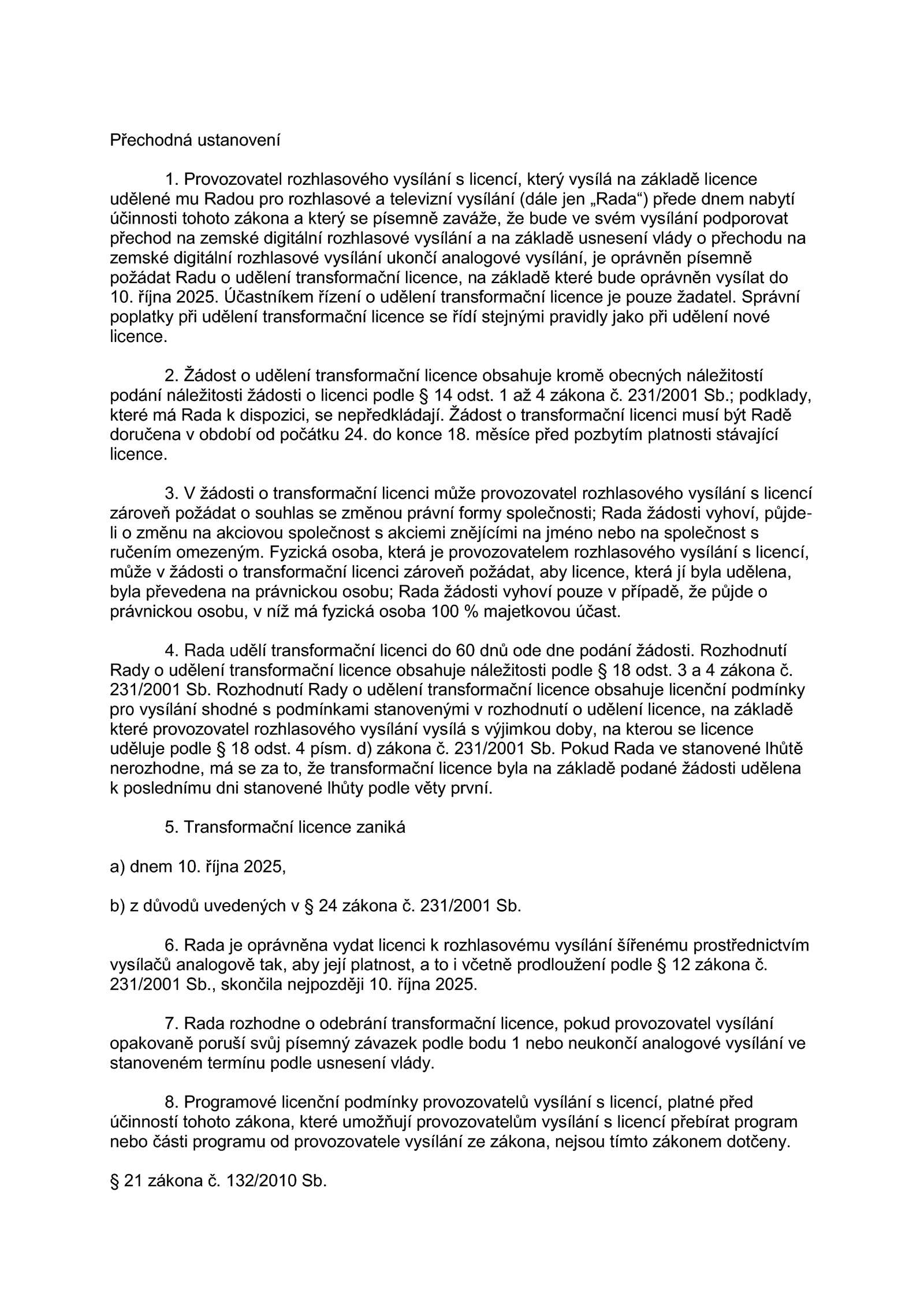 Přechodná ustanovení

1. Provozovatel rozhlasového vysílání s licencí, který vysílá na základě licence udělené mu Radou pro rozhlasové a televizní vysílání (dále jen „Rada“) přede dnem nabytí účinnosti tohoto zákona a který se písemně zaváže, že bude ve svém vysílání podporovat přechod na zemské digitální rozhlasové vysílání a na základě usnesení vlády o přechodu na zemské digitální rozhlasové vysílání ukončí analogové vysílání, je oprávněn písemně požádat Radu o udělení transformační licence, na základě které bude oprávněn vysílat do 10. října 2025. Účastníkem řízení o udělení transformační licence je pouze žadatel. Správní poplatky při udělení transformační licence se řídí stejnými pravidly jako při udělení nové licence.

2. Žádost o udělení transformační licence obsahuje kromě obecných náležitostí podání náležitosti žádosti o licenci podle § 14 odst. 1 až 4 zákona č. 231/2001 Sb.; podklady, které má Rada k dispozici, se nepředkládají. Žádost o transformační licenci musí být Radě doručena v období od počátku 24. do konce 18. měsíce před pozbytím platnosti stávající licence.

3. V žádosti o transformační licenci může provozovatel rozhlasového vysílání s licencí zároveň požádat o souhlas se změnou právní formy společnosti; Rada žádosti vyhoví, půjde-li o změnu na akciovou společnost s akciemi znějícími na jméno nebo na společnost s ručením omezeným. Fyzická osoba, která je provozovatelem rozhlasového vysílání s licencí, může v žádosti o transformační licenci zároveň požádat, aby licence, která jí byla udělena, byla převedena na právnickou osobu; Rada žádosti vyhoví pouze v případě, že půjde o právnickou osobu, v níž má fyzická osoba 100 % majetkovou účast.

4. Rada udělí transformační licenci do 60 dnů ode dne podání žádosti. Rozhodnutí Rady o udělení transformační licence obsahuje náležitosti podle § 18 odst. 3 a 4 zákona č. 231/2001 Sb. Rozhodnutí Rady o udělení transformační licence obsahuje licenční podmínky pro vysílání shodné s podmínkami stanovenými v rozhodnutí o udělení licence, na základě které provozovatel rozhlasového vysílání vysílá s výjimkou doby, na kterou se licence uděluje podle § 18 odst. 4 písm. d) zákona č. 231/2001 Sb. Pokud Rada ve stanovené lhůtě nerozhodne, má se za to, že transformační licence byla na základě podané žádosti udělena k poslednímu dni stanovené lhůty podle věty první.

5. Transformační licence zaniká

a) dnem 10. října 2025,

b) z důvodů uvedených v § 24 zákona č. 231/2001 Sb.

6. Rada je oprávněna vydat licenci k rozhlasovému vysílání šířenému prostřednictvím vysílačů analogově tak, aby její platnost, a to i včetně prodloužení podle § 12 zákona č. 231/2001 Sb., skončila nejpozději 10. října 2025.

7. Rada rozhodne o odebrání transformační licence, pokud provozovatel vysílání opakovaně poruší svůj písemný závazek podle bodu 1 nebo neukončí analogové vysílání ve stanoveném termínu podle usnesení vlády.

8. Programové licenční podmínky provozovatelů vysílání s licencí, platné před účinností tohoto zákona, které umožňují provozovatelům vysílání s licencí přebírat program nebo části programu od provozovatele vysílání ze zákona, nejsou tímto zákonem dotčeny.

§ 21 zákona č. 132/2010 Sb.